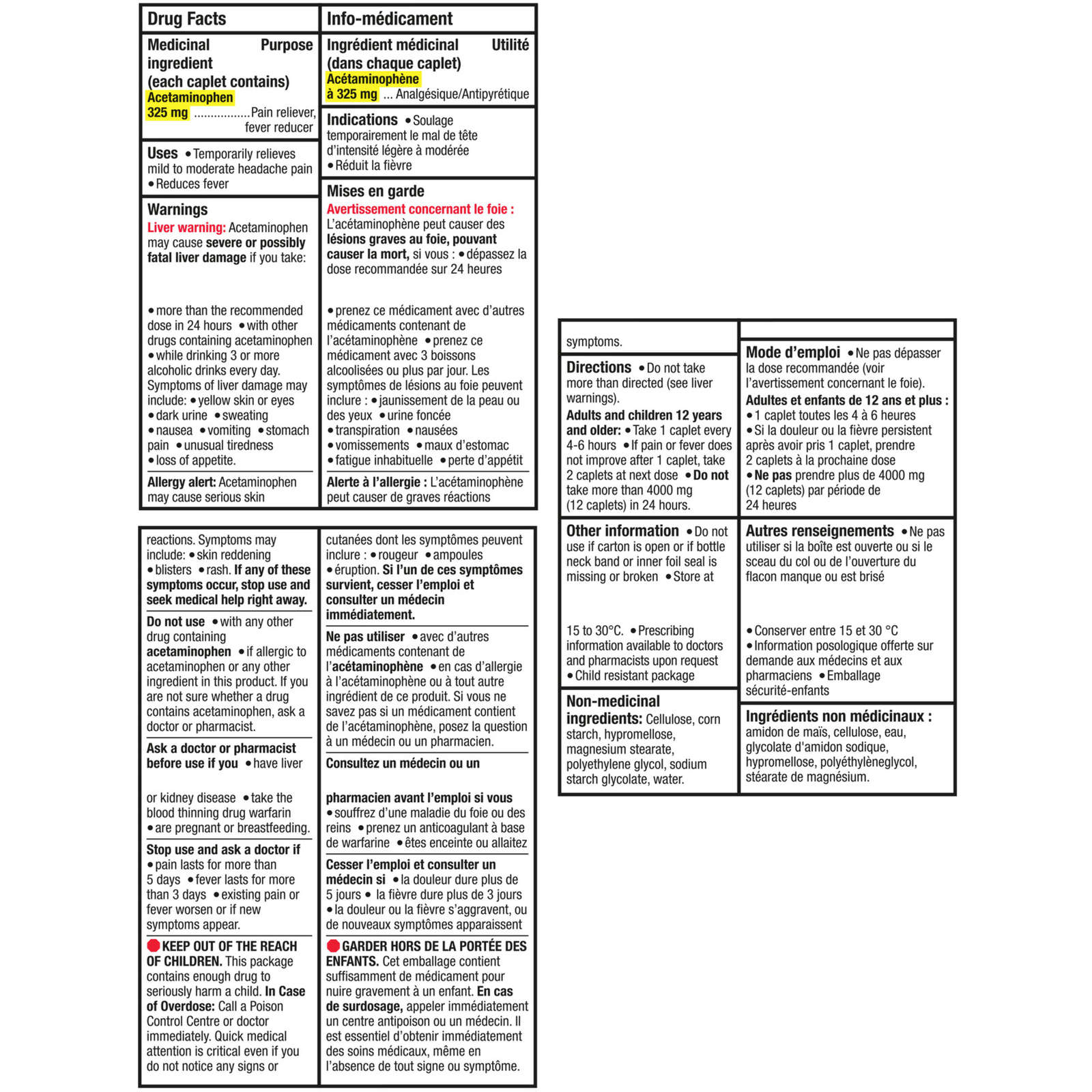 Drug Facts

Medicinal ingredient (each caplet contains) Purpose
Acetaminophen 325 mg ................Pain reliever, fever reducer

Uses • Temporarily relieves mild to moderate headache pain • Reduces fever

Warnings
Liver warning: Acetaminophen may cause severe or possibly fatal liver damage if you take:

• more than the recommended dose in 24 hours • with other drugs containing acetaminophen • while drinking 3 or more alcoholic drinks every day. Symptoms of liver damage may include: • yellow skin or eyes • dark urine • sweating • nausea • vomiting • stomach pain • unusual tiredness • loss of appetite.

Allergy alert: Acetaminophen may cause serious skin

Info-médicament

Ingrédient médicinal (dans chaque caplet) Utilité
Acétaminophène à 325 mg ... Analgésique/Antipyrétique

Indications • Soulage temporairement le mal de tête d'intensité légère à modérée • Réduit la fièvre

Mises en garde
Avertissement concernant le foie : L'acétaminophène peut causer des lésions graves au foie, pouvant causer la mort, si vous : • dépassez la dose recommandée sur 24 heures

• prenez ce médicament avec d'autres médicaments contenant de l'acétaminophène • prenez ce médicament avec 3 boissons alcoolisées ou plus par jour. Les symptômes de lésions au foie peuvent inclure : • jaunissement de la peau ou des yeux • urine foncée • transpiration • nausées • vomissements • maux d'estomac • fatigue inhabituelle • perte d'appétit

Alerte à l'allergie : L'acétaminophène peut causer de graves réactions

reactions. Symptoms may include: • skin reddening • blisters • rash. If any of these symptoms occur, stop use and seek medical help right away.

Do not use • with any other drug containing acetaminophen • if allergic to acetaminophen or any other ingredient in this product. If you are not sure whether a drug contains acetaminophen, ask a doctor or pharmacist.

Ask a doctor or pharmacist before use if you • have liver

or kidney disease • take the blood thinning drug warfarin • are pregnant or breastfeeding.

Stop use and ask a doctor if • pain lasts for more than 5 days • fever lasts for more than 3 days • existing pain or fever worsen or if new symptoms appear.

KEEP OUT OF THE REACH OF CHILDREN. This package contains enough drug to seriously harm a child. In Case of Overdose: Call a Poison Control Centre or doctor immediately. Quick medical attention is critical even if you do not notice any signs or

cutanées dont les symptômes peuvent inclure : • rougeur • ampoules • éruption. Si l'un de ces symptômes survient, cesser l'emploi et consulter un médecin immédiatement.

Ne pas utiliser • avec d'autres médicaments contenant de l'acétaminophène • en cas d'allergie à l'acétaminophène ou à tout autre ingrédient de ce produit. Si vous ne savez pas si un médicament contient de l'acétaminophène, posez la question à un médecin ou un pharmacien.

Consultez un médecin ou un

pharmacien avant l'emploi si vous • souffrez d'une maladie du foie ou des reins • prenez un anticoagulant à base de warfarine • êtes enceinte ou allaitez

Cesser l'emploi et consulter un médecin si • la douleur dure plus de 5 jours • la fièvre dure plus de 3 jours • la douleur ou la fièvre s'aggravent, ou de nouveaux symptômes apparaissent

GARDER HORS DE LA PORTÉE DES ENFANTS. Cet emballage contient suffisamment de médicament pour nuire gravement à un enfant. En cas de surdosage, appeler immédiatement un centre antipoison ou un médecin. Il est essentiel d'obtenir immédiatement des soins médicaux, même en l'absence de tout signe ou symptôme.

symptoms.

Directions • Do not take more than directed (see liver warnings).
Adults and children 12 years and older: • Take 1 caplet every 4-6 hours • If pain or fever does not improve after 1 caplet, take 2 caplets at next dose • Do not take more than 4000 mg (12 caplets) in 24 hours.

Other information • Do not use if carton is open or if bottle neck band or inner foil seal is missing or broken • Store at

15 to 30°C. • Prescribing information available to doctors and pharmacists upon request • Child resistant package

Non-medicinal ingredients: Cellulose, corn starch, hypromellose, magnesium stearate, polyethylene glycol, sodium starch glycolate, water.

Mode d'emploi • Ne pas dépasser la dose recommandée (voir l'avertissement concernant le foie).
Adultes et enfants de 12 ans et plus : • 1 caplet toutes les 4 à 6 heures • Si la douleur ou la fièvre persistent après avoir pris 1 caplet, prendre 2 caplets à la prochaine dose • Ne pas prendre plus de 4000 mg (12 caplets) par période de 24 heures

Autres renseignements • Ne pas utiliser si la boîte est ouverte ou si le sceau du col ou de l'ouverture du flacon manque ou est brisé

• Conserver entre 15 et 30 °C • Information posologique offerte sur demande aux médecins et aux pharmaciens • Emballage sécurité-enfants

Ingrédients non médicinaux : amidon de maïs, cellulose, eau, glycolate d'amidon sodique, hypromellose, polyéthylèneglycol, stéarate de magnésium.